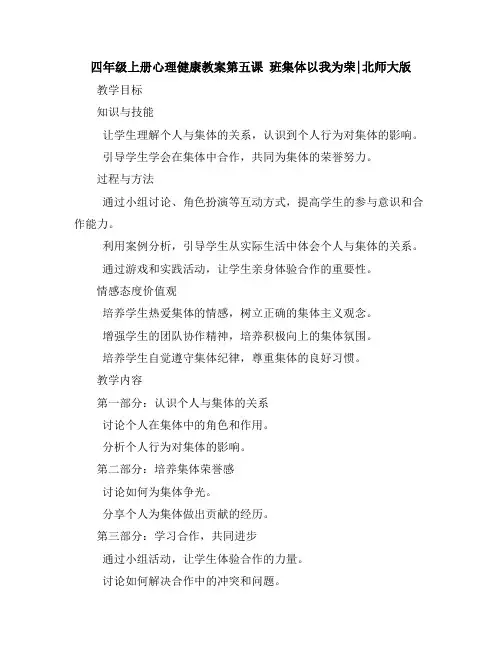 四年级上册心理健康教案第五课 班集体以我为荣|北师大版

教学目标

知识与技能

让学生理解个人与集体的关系，认识到个人行为对集体的影响。

引导学生学会在集体中合作，共同为集体的荣誉努力。

过程与方法

通过小组讨论、角色扮演等互动方式，提高学生的参与意识和合作能力。

利用案例分析，引导学生从实际生活中体会个人与集体的关系。

通过游戏和实践活动，让学生亲身体验合作的重要性。

情感态度价值观

培养学生热爱集体的情感，树立正确的集体主义观念。

增强学生的团队协作精神，培养积极向上的集体氛围。

培养学生自觉遵守集体纪律，尊重集体的良好习惯。

教学内容

第一部分：认识个人与集体的关系

讨论个人在集体中的角色和作用。

分析个人行为对集体的影响。

第二部分：培养集体荣誉感

讨论如何为集体争光。

分享个人为集体做出贡献的经历。

第三部分：学习合作，共同进步

通过小组活动，让学生体验合作的力量。

讨论如何解决合作中的冲突和问题。